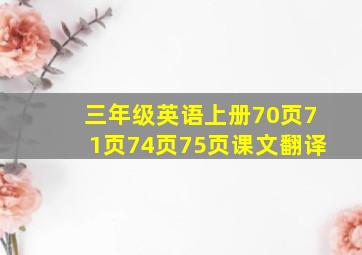 三年级英语上册70页71页74页75页课文翻译